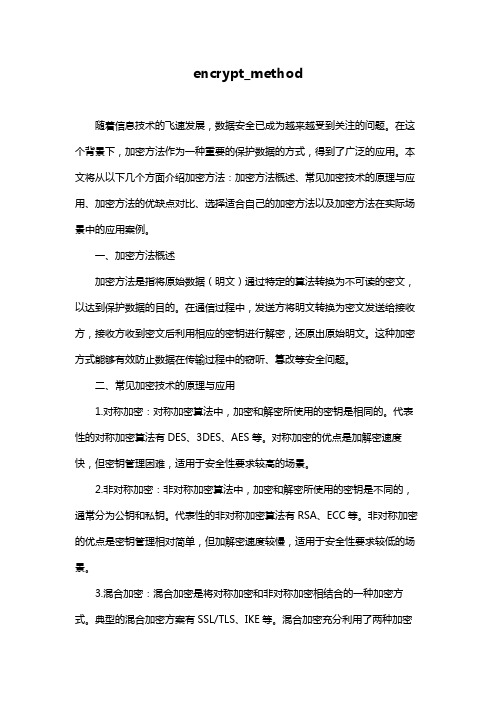 encrypt_method

随着信息技术的飞速发展，数据安全已成为越来越受到关注的问题。在这个背景下，加密方法作为一种重要的保护数据的方式，得到了广泛的应用。本文将从以下几个方面介绍加密方法：加密方法概述、常见加密技术的原理与应用、加密方法的优缺点对比、选择适合自己的加密方法以及加密方法在实际场景中的应用案例。

一、加密方法概述

加密方法是指将原始数据（明文）通过特定的算法转换为不可读的密文，以达到保护数据的目的。在通信过程中，发送方将明文转换为密文发送给接收方，接收方收到密文后利用相应的密钥进行解密，还原出原始明文。这种加密方式能够有效防止数据在传输过程中的窃听、篡改等安全问题。

二、常见加密技术的原理与应用

1.对称加密：对称加密算法中，加密和解密所使用的密钥是相同的。代表性的对称加密算法有 DES、3DES、AES 等。对称加密的优点是加解密速度快，但密钥管理困难，适用于安全性要求较高的场景。

2.非对称加密：非对称加密算法中，加密和解密所使用的密钥是不同的，通常分为公钥和私钥。代表性的非对称加密算法有 RSA、ECC 等。非对称加密的优点是密钥管理相对简单，但加解密速度较慢，适用于安全性要求较低的场景。

3.混合加密：混合加密是将对称加密和非对称加密相结合的一种加密方式。典型的混合加密方案有 SSL/TLS、IKE 等。混合加密充分利用了两种加密